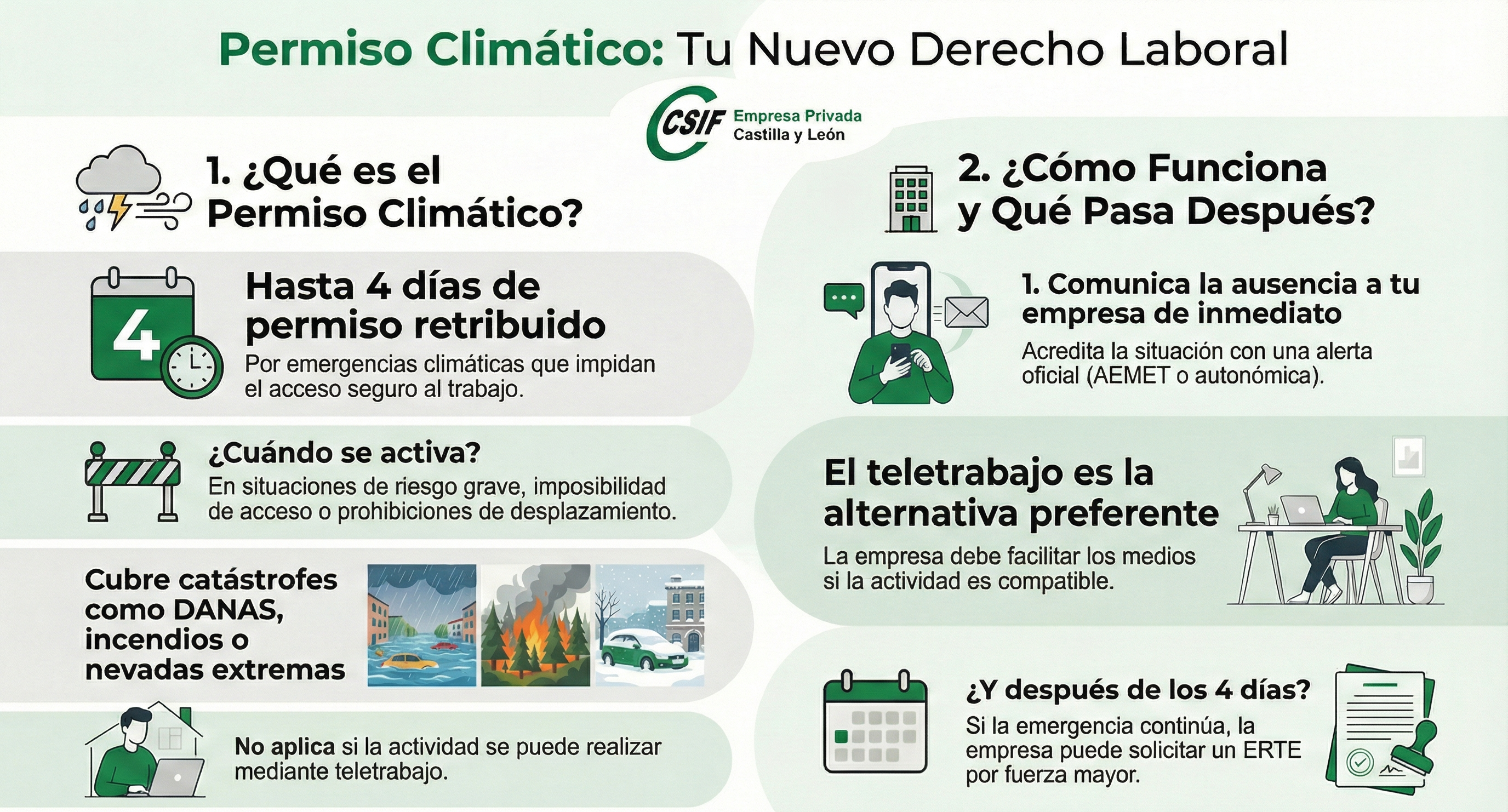 Permiso Climático: Tu Nuevo Derecho Laboral

CSIF Empresa Privada Castilla y León

1. ¿Qué es el Permiso Climático?

4

Hasta 4 días de permiso retribuido

Por emergencias climáticas que impidan el acceso seguro al trabajo.

¿Cuándo se activa?

En situaciones de riesgo grave, imposibilidad de acceso o prohibiciones de desplazamiento.

Cubre catástrofes como DANAS, incendios o nevadas extremas

No aplica si la actividad se puede realizar mediante teletrabajo.

2. ¿Cómo Funciona y Qué Pasa Después?

1. Comunica la ausencia a tu empresa de inmediato

Acredita la situación con una alerta oficial (AEMET o autonómica).

El teletrabajo es la alternativa preferente

La empresa debe facilitar los medios si la actividad es compatible.

¿Y después de los 4 días?

Si la emergencia continúa, la empresa puede solicitar un ERTE por fuerza mayor.